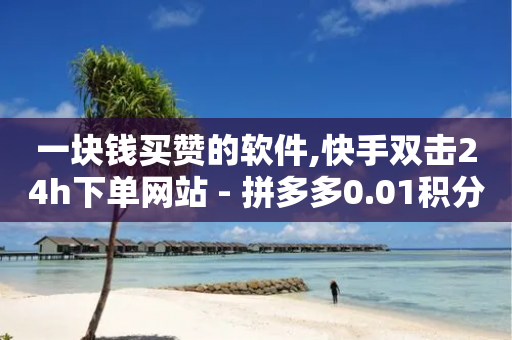 一块钱买赞的软件,快手双击24h下单网站 - 拼多多0.01积分